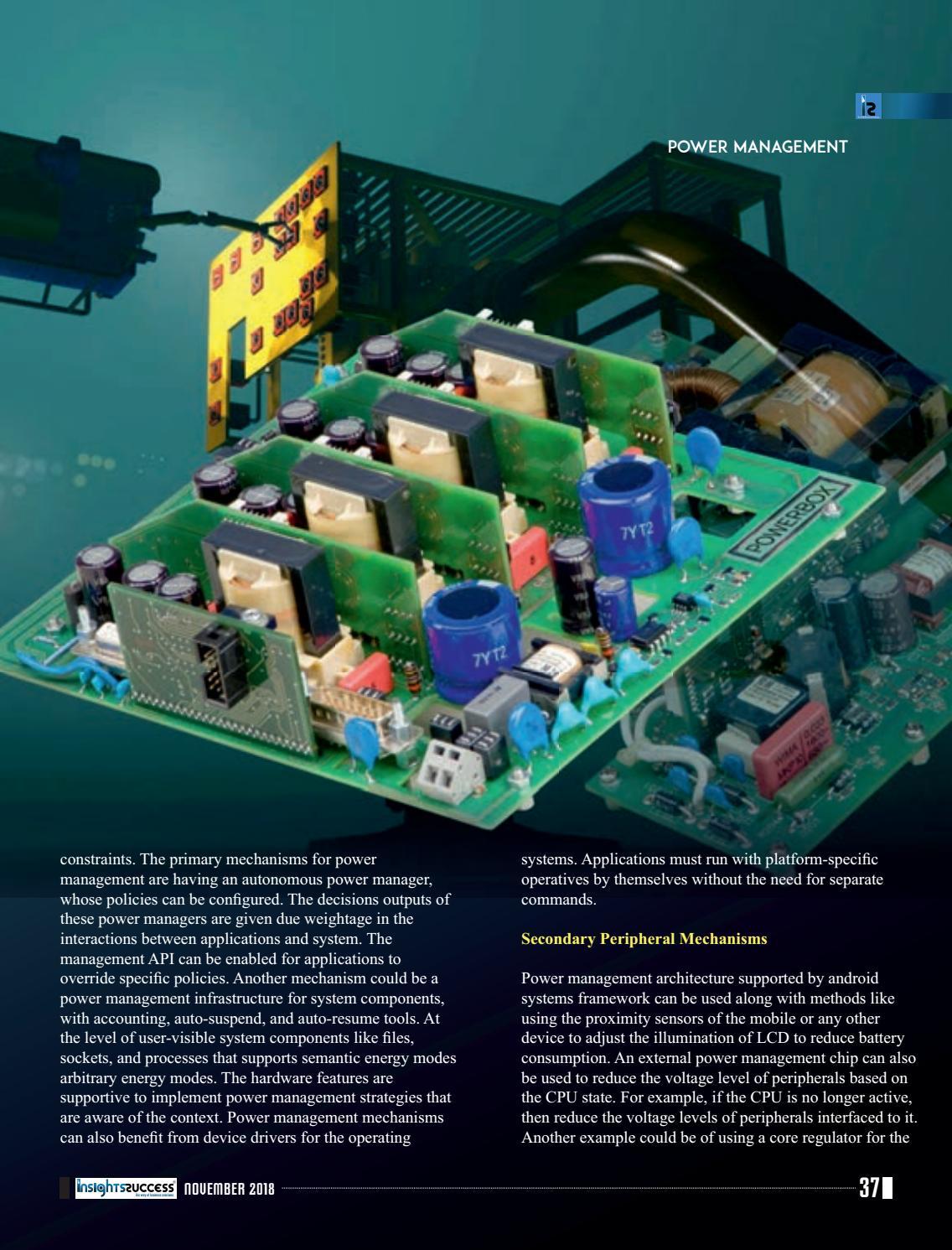 POWER MANAGEMENT

constraints. The primary mechanisms for power management are having an autonomous power manager, whose policies can be configured. The decisions outputs of these power managers are given due weightage in the interactions between applications and system. The management API can be enabled for applications to override specific policies. Another mechanism could be a power management infrastructure for system components, with accounting, auto-suspend, and auto-resume tools. At the level of user-visible system components like files, sockets, and processes that supports semantic energy modes arbitrary energy modes. The hardware features are supportive to implement power management strategies that are aware of the context. Power management mechanisms can also benefit from device drivers for the operating

systems. Applications must run with platform-specific operatives by themselves without the need for separate commands.

Secondary Peripheral Mechanisms

Power management architecture supported by android systems framework can be used along with methods like using the proximity sensors of the mobile or any other device to adjust the illumination of LCD to reduce battery consumption. An external power management chip can also be used to reduce the voltage level of peripherals based on the CPU state. For example, if the CPU is no longer active, then reduce the voltage levels of peripherals interfaced to it. Another example could be of using a core regulator for the

insightssuccess NOVEMBER 2018 37